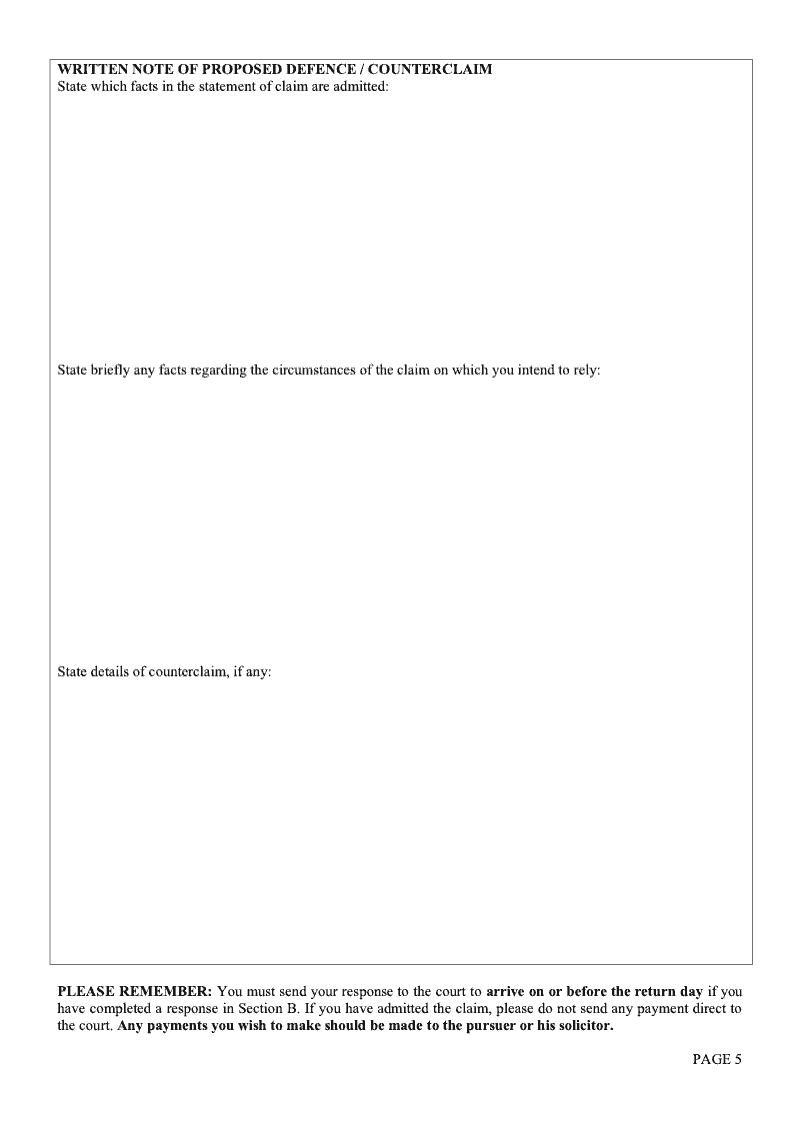 WRITTEN NOTE OF PROPOSED DEFENCE / COUNTERCLAIM
State which facts in the statement of claim are admitted:

State briefly any facts regarding the circumstances of the claim on which you intend to rely:

State details of counterclaim, if any:

PLEASE REMEMBER: You must send your response to the court to arrive on or before the return day if you have completed a response in Section B. If you have admitted the claim, please do not send any payment direct to the court. Any payments you wish to make should be made to the pursuer or his solicitor.

PAGE 5